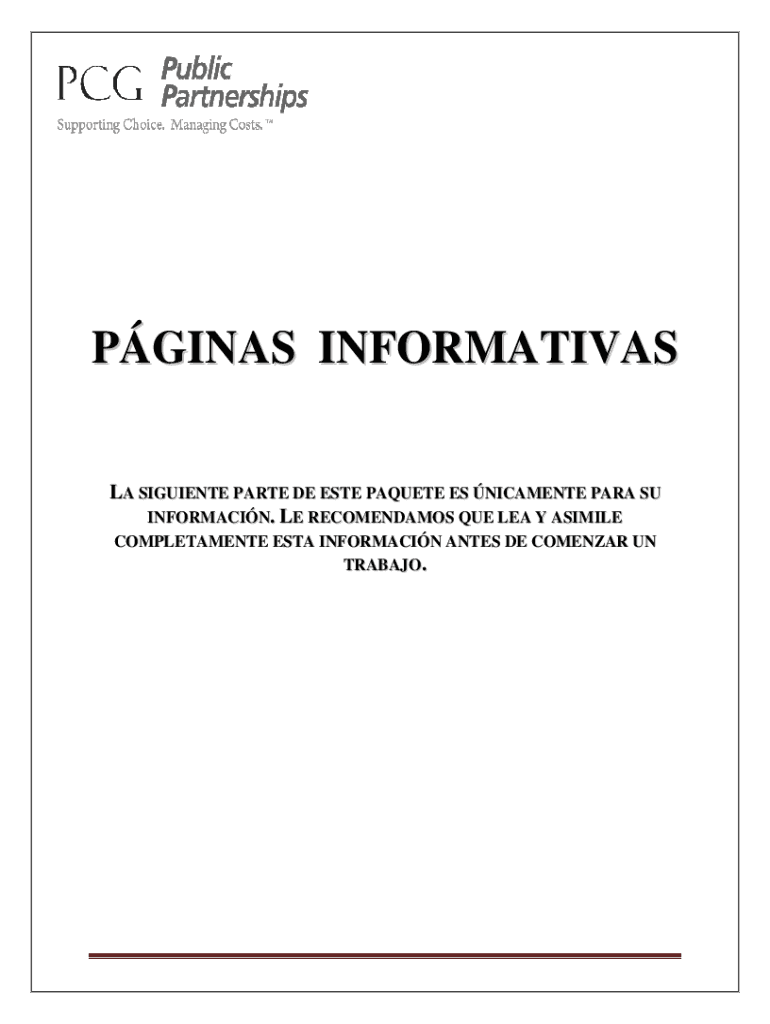 PCG Public Partnerships
Supporting Choice. Managing Costs.™

PÁGINAS INFORMATIVAS

LA SIGUIENTE PARTE DE ESTE PAQUETE ES ÚNICAMENTE PARA SU INFORMACIÓN. LE RECOMENDAMOS QUE LEA Y ASIMILE COMPLETAMENTE ESTA INFORMACIÓN ANTES DE COMENZAR UN TRABAJO.